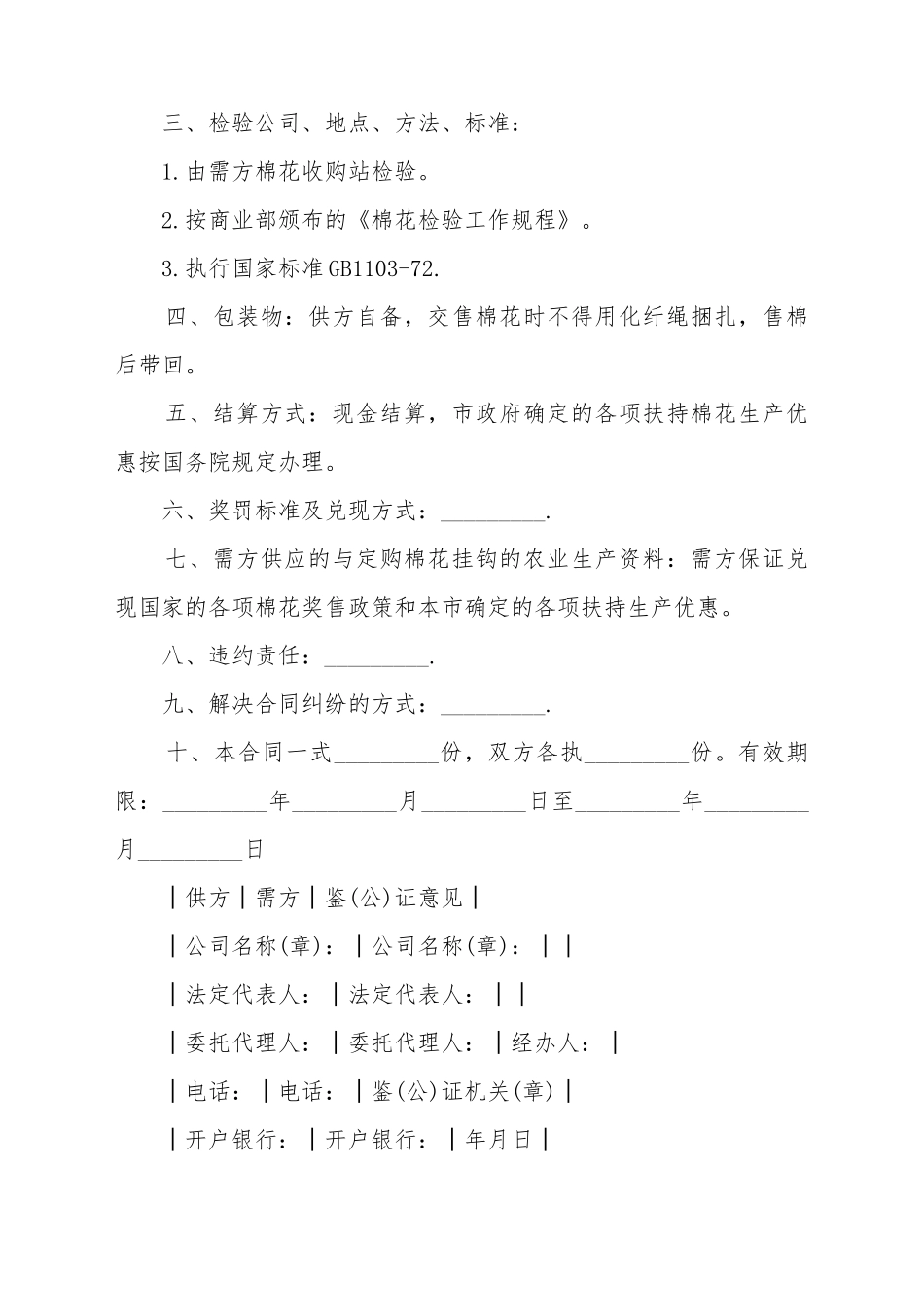 三、检验公司、地点、方法、标准：

1.由需方棉花收购站检验。

2.按商业部颁布的《棉花检验工作规程》。

3.执行国家标准GB1103-72.

四、包装物：供方自备，交售棉花时不得用化纤绳捆扎，售棉后带回。

五、结算方式：现金结算，市政府确定的各项扶持棉花生产优惠按国务院规定办理。

六、奖罚标准及兑现方式：_________.

七、需方供应的与定购棉花挂钩的农业生产资料：需方保证兑现国家的各项棉花奖售政策和本市确定的各项扶持生产优惠。

八、违约责任：_________.

九、解决合同纠纷的方式：_________.

十、本合同一式_________份，双方各执_________份。有效期限：_________年_________月_________日至_________年_________月_________日

|供方|需方|鉴(公)证意见|

|公司名称(章)：|公司名称(章)：||

|法定代表人：|法定代表人：||

|委托代理人：|委托代理人：|经办人：|

|电话：|电话：|鉴(公)证机关(章)|

|开户银行：|开户银行：|年月日|